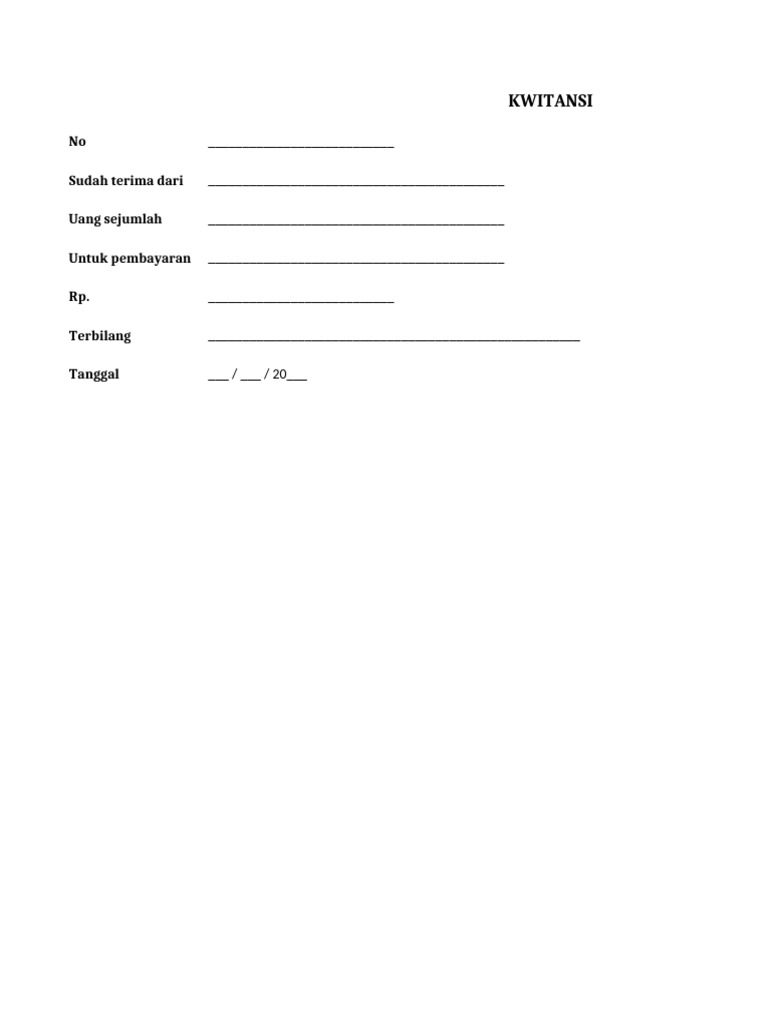 KWITANSI

No ____

Sudah terima dari ____

Uang sejumlah ____

Untuk pembayaran ____

Rp. ____

Terbilang ____

Tanggal ____ / ____ / 20____